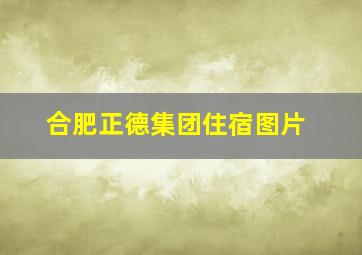 合肥正德集团住宿图片